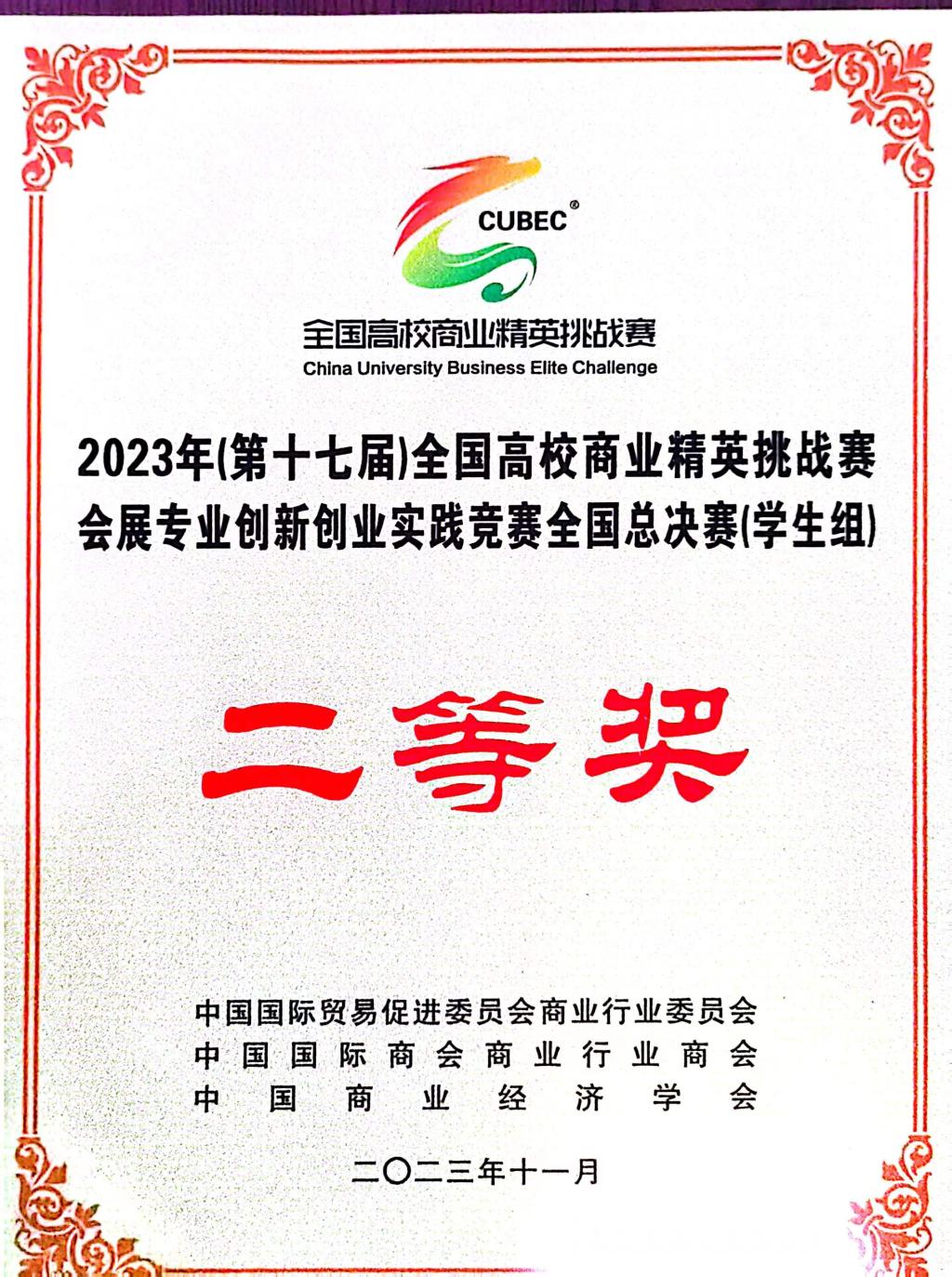 CUBEC®

全国高校商业精英挑战赛
China University Business Elite Challenge

2023年(第十七届)全国高校商业精英挑战赛
会展专业创新创业实践竞赛全国总决赛(学生组)

二等奖

中国国际贸易促进委员会商业行业委员会
中国国际商会商业行业商会
中国商业经济学会

二〇二三年十一月